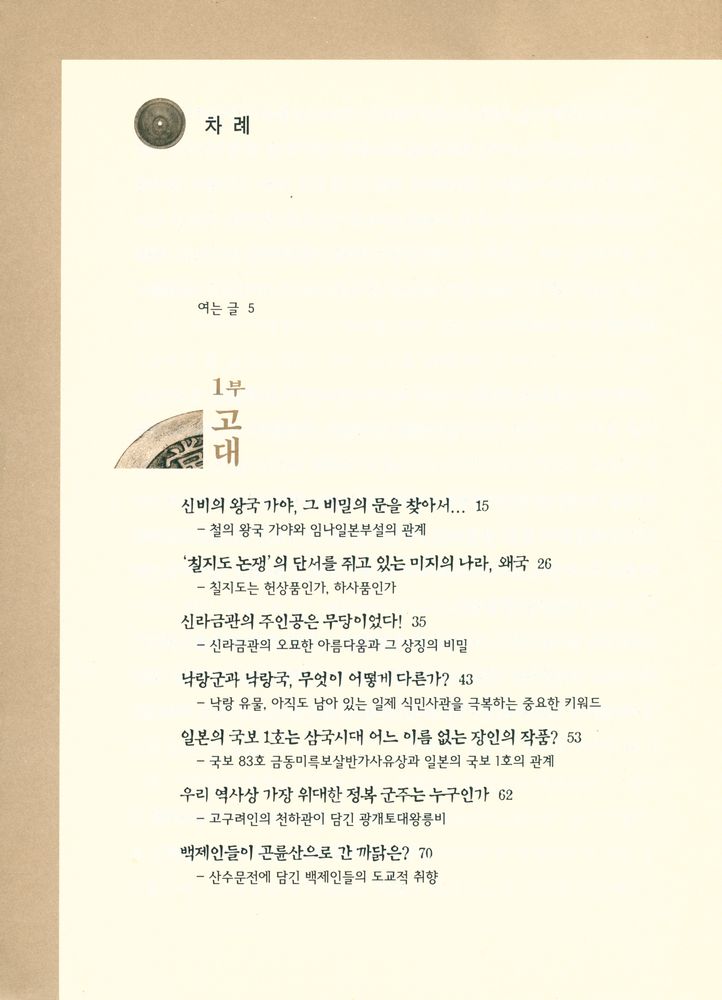 차 례

여는 글 5

1부
고대

신비의 왕국 가야, 그 비밀의 문을 찾아서… 15
– 철의 왕국 가야와 임나일본부설의 관계

'칠지도 논쟁'의 단서를 쥐고 있는 미지의 나라, 왜국 26
– 칠지도는 헌상품인가, 하사품인가

신라금관의 주인공은 무당이었다! 35
– 신라금관의 오묘한 아름다움과 그 상징의 비밀

낙랑군과 낙랑국, 무엇이 어떻게 다른가? 43
– 낙랑 유물, 아직도 남아 있는 일제 식민사관을 극복하는 중요한 키워드

일본의 국보 1호는 삼국시대 어느 이름 없는 장인의 작품? 53
– 국보 83호 금동미륵보살반가사유상과 일본의 국보 1호의 관계

우리 역사상 가장 위대한 정복 군주는 누구인가 62
– 고구려인의 천하관이 담긴 광개토대왕릉비

백제인들이 곤륜산으로 간 까닭은? 70
– 산수문전에 담긴 백제인들의 도교적 취향